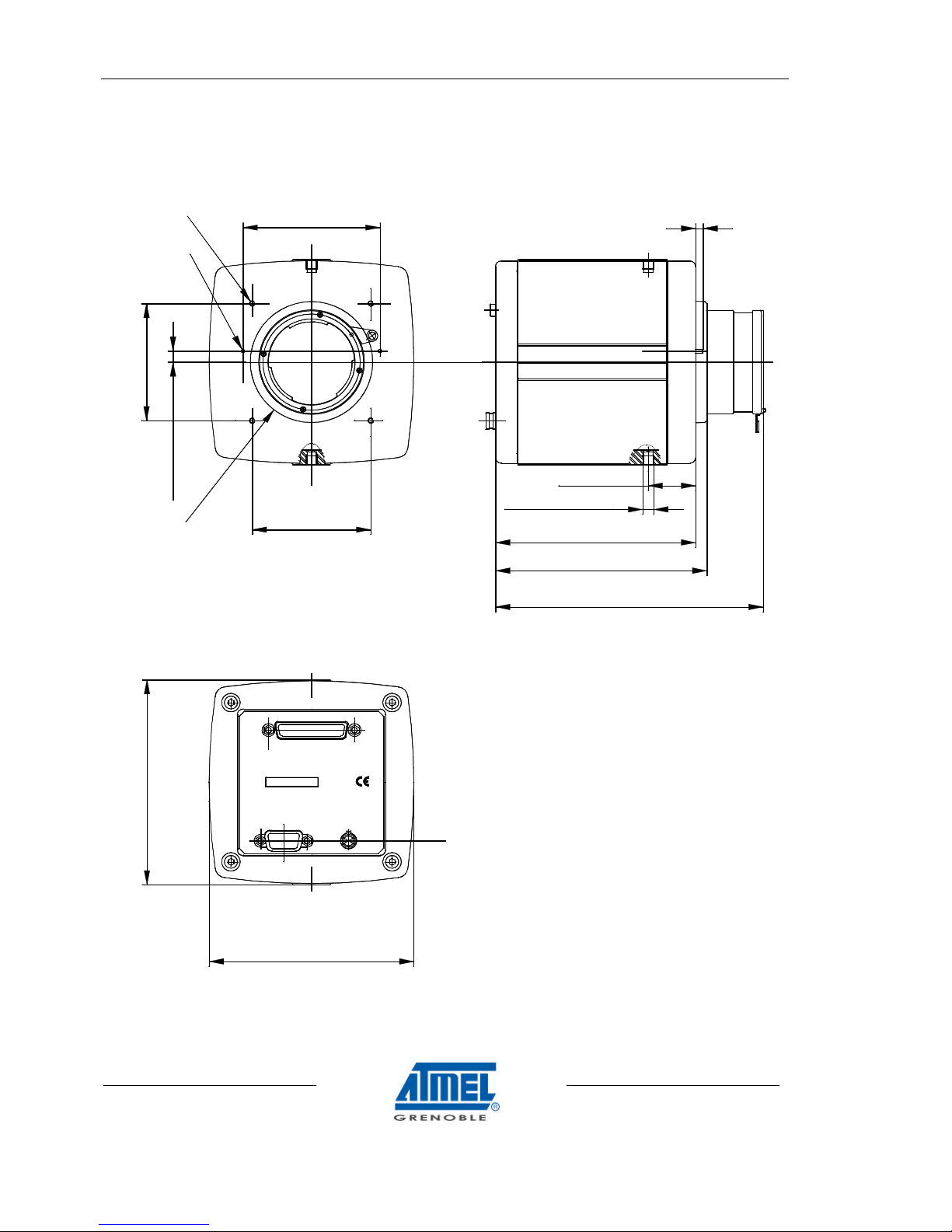 CE

ATMEL®
GRENOBLE